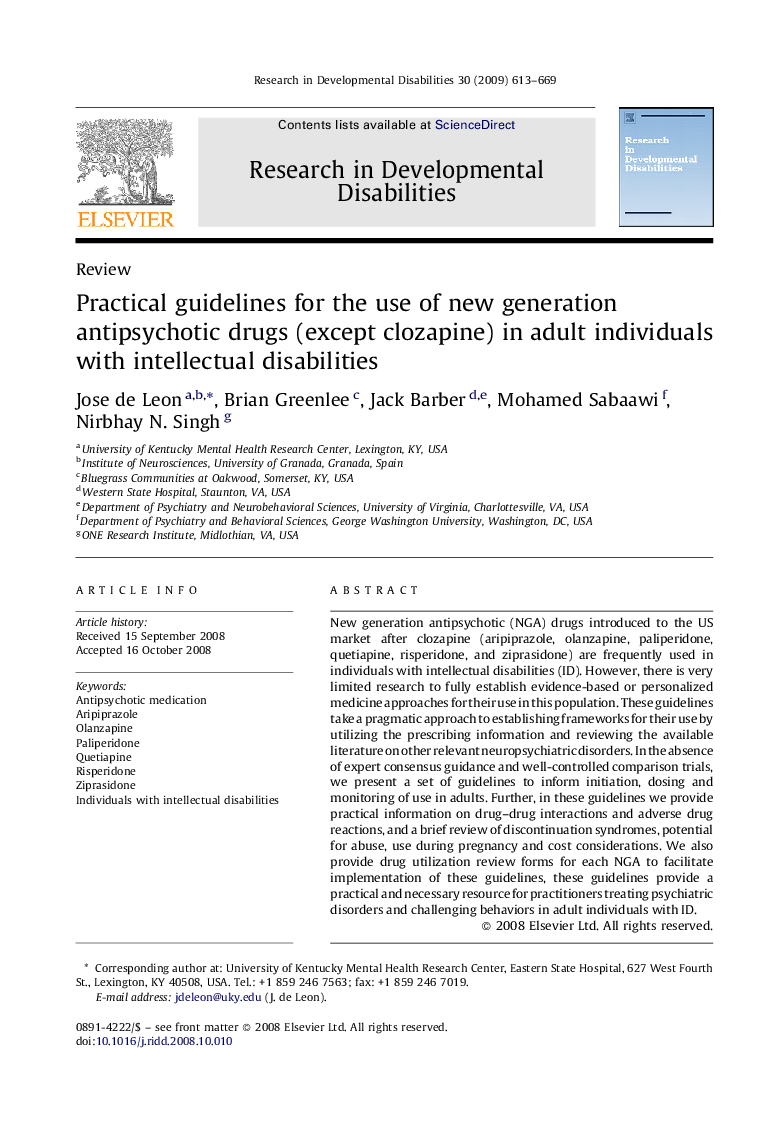 Research in Developmental Disabilities 30 (2009) 613–669

ELSEVIER

Contents lists available at ScienceDirect

Research in Developmental Disabilities

Research in Developmental Disabilities

Review

Practical guidelines for the use of new generation antipsychotic drugs (except clozapine) in adult individuals with intellectual disabilities

Jose de Leon $^{a,b,*}$, Brian Greenlee $^{c}$, Jack Barber $^{d,e}$, Mohamed Sabaawi $^{f}$, Nirbhay N. Singh $^{g}$

$^{a}$ University of Kentucky Mental Health Research Center, Lexington, KY, USA
$^{b}$ Institute of Neurosciences, University of Granada, Granada, Spain
$^{c}$ Bluegrass Communities at Oakwood, Somerset, KY, USA
$^{d}$ Western State Hospital, Staunton, VA, USA
$^{e}$ Department of Psychiatry and Neurobehavioral Sciences, University of Virginia, Charlottesville, VA, USA
$^{f}$ Department of Psychiatry and Behavioral Sciences, George Washington University, Washington, DC, USA
$^{g}$ ONE Research Institute, Midlothian, VA, USA

ARTICLE INFO

Article history:
Received 15 September 2008
Accepted 16 October 2008

Keywords:
Antipsychotic medication
Aripiprazole
Olanzapine
Paliperidone
Quetiapine
Risperidone
Ziprasidone
Individuals with intellectual disabilities

ABSTRACT

New generation antipsychotic (NGA) drugs introduced to the US market after clozapine (aripiprazole, olanzapine, paliperidone, quetiapine, risperidone, and ziprasidone) are frequently used in individuals with intellectual disabilities (ID). However, there is very limited research to fully establish evidence-based or personalized medicine approaches for their use in this population. These guidelines take a pragmatic approach to establishing frameworks for their use by utilizing the prescribing information and reviewing the available literature on other relevant neuropsychiatric disorders. In the absence of expert consensus guidance and well-controlled comparison trials, we present a set of guidelines to inform initiation, dosing and monitoring of use in adults. Further, in these guidelines we provide practical information on drug–drug interactions and adverse drug reactions, and a brief review of discontinuation syndromes, potential for abuse, use during pregnancy and cost considerations. We also provide drug utilization review forms for each NGA to facilitate implementation of these guidelines, these guidelines provide a practical and necessary resource for practitioners treating psychiatric disorders and challenging behaviors in adult individuals with ID.
© 2008 Elsevier Ltd. All rights reserved.

* Corresponding author at: University of Kentucky Mental Health Research Center, Eastern State Hospital, 627 West Fourth St., Lexington, KY 40508, USA. Tel.: +1 859 246 7563; fax: +1 859 246 7019.
E-mail address: jdeleon@uky.edu (J. de Leon).

0891-4222/$ – see front matter © 2008 Elsevier Ltd. All rights reserved.
doi:10.1016/j.ridd.2008.10.010